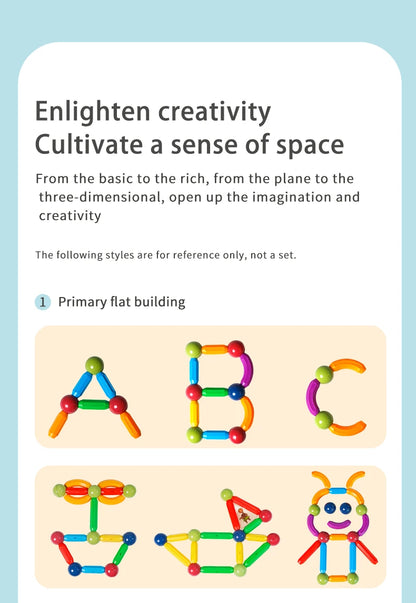 Enlighten creativity
Cultivate a sense of space

From the basic to the rich, from the plane to the three-dimensional, open up the imagination and creativity

The following styles are for reference only, not a set.

1 Primary flat building